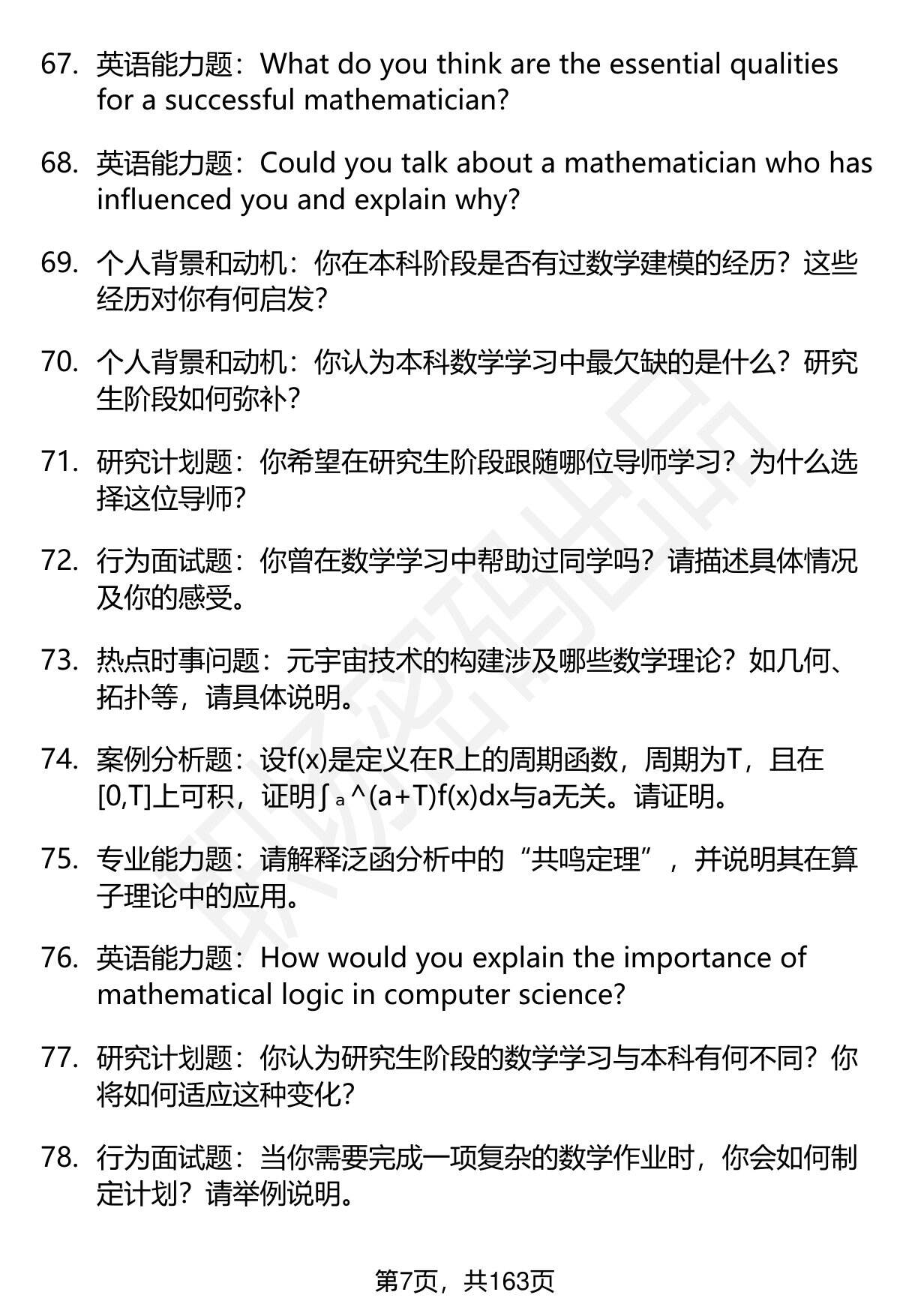 67. 英语能力题：What do you think are the essential qualities for a successful mathematician?

68. 英语能力题：Could you talk about a mathematician who has influenced you and explain why?

69. 个人背景和动机：你在本科阶段是否有过数学建模的经历？这些经历对你有何启发？

70. 个人背景和动机：你认为本科数学学习中最欠缺的是什么？研究生阶段如何弥补？

71. 研究计划题：你希望在研究生阶段跟随哪位导师学习？为什么选择这位导师？

72. 行为面试题：你曾在数学学习中帮助过同学吗？请描述具体情况及你的感受。

73. 热点时事问题：元宇宙技术的构建涉及哪些数学理论？如几何、拓扑等，请具体说明。

74. 案例分析题：设f(x)是定义在R上的周期函数，周期为T，且在[0,T]上可积，证明∫ₐ^(a+T)f(x)dx与a无关。请证明。

75. 专业能力题：请解释泛函分析中的“共鸣定理”，并说明其在算子理论中的应用。

76. 英语能力题：How would you explain the importance of mathematical logic in computer science?

77. 研究计划题：你认为研究生阶段的数学学习与本科有何不同？你将如何适应这种变化？

78. 行为面试题：当你需要完成一项复杂的数学作业时，你会如何制定计划？请举例说明。

第7页，共163页